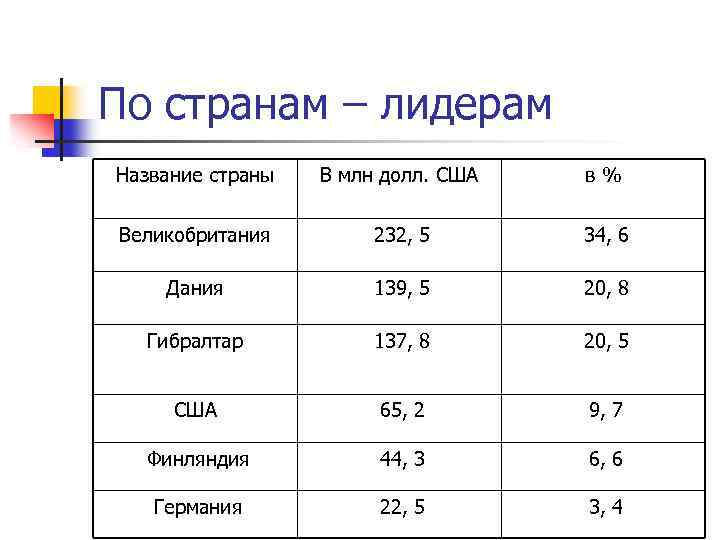 По странам – лидерам

| Название страны | В млн долл. США | в % |
|---|---|---|
| Великобритания | 232, 5 | 34, 6 |
| Дания | 139, 5 | 20, 8 |
| Гибралтар | 137, 8 | 20, 5 |
| США | 65, 2 | 9, 7 |
| Финляндия | 44, 3 | 6, 6 |
| Германия | 22, 5 | 3, 4 |